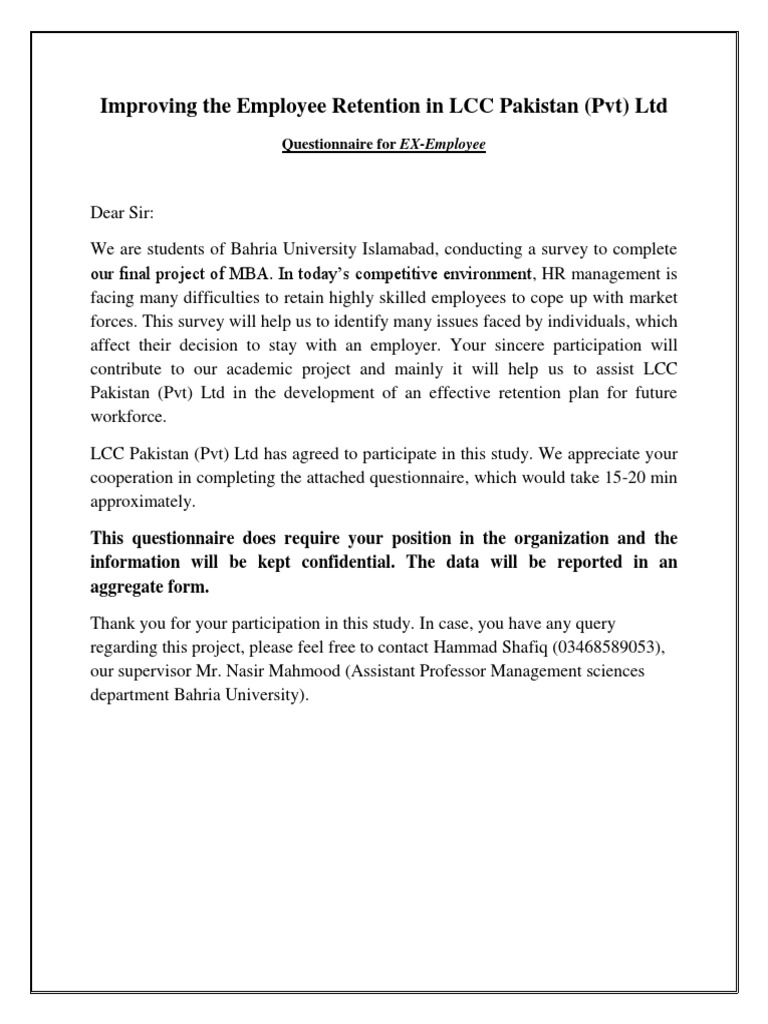 Improving the Employee Retention in LCC Pakistan (Pvt) Ltd

Questionnaire for EX-Employee

Dear Sir:

We are students of Bahria University Islamabad, conducting a survey to complete our final project of MBA. In today's competitive environment, HR management is facing many difficulties to retain highly skilled employees to cope up with market forces. This survey will help us to identify many issues faced by individuals, which affect their decision to stay with an employer. Your sincere participation will contribute to our academic project and mainly it will help us to assist LCC Pakistan (Pvt) Ltd in the development of an effective retention plan for future workforce.

LCC Pakistan (Pvt) Ltd has agreed to participate in this study. We appreciate your cooperation in completing the attached questionnaire, which would take 15-20 min approximately.

This questionnaire does require your position in the organization and the information will be kept confidential. The data will be reported in an aggregate form.

Thank you for your participation in this study. In case, you have any query regarding this project, please feel free to contact Hammad Shafiq (03468589053), our supervisor Mr. Nasir Mahmood (Assistant Professor Management sciences department Bahria University).